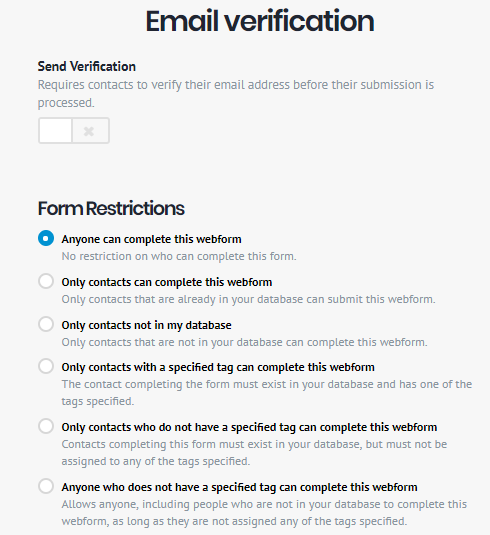 Email verification

Send Verification
Requires contacts to verify their email address before their submission is processed.

Form Restrictions

Anyone can complete this webform
No restriction on who can complete this form.

Only contacts can complete this webform
Only contacts that are already in your database can submit this webform.

Only contacts not in my database
Only contacts that are not in your database can complete this webform.

Only contacts with a specified tag can complete this webform
The contact completing the form must exist in your database and has one of the tags specified.

Only contacts who do not have a specified tag can complete this webform
Contacts completing this form must exist in your database, but must not be assigned to any of the tags specified.

Anyone who does not have a specified tag can complete this webform
Allows anyone, including people who are not in your database to complete this webform, as long as they are not assigned any of the tags specified.